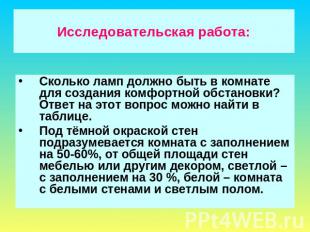 Исследовательская работа:

• Сколько ламп должно быть в комнате для создания комфортной обстановки? Ответ на этот вопрос можно найти в таблице.

• Под тёмной окраской стен подразумевается комната с заполнением на 50-60%, от общей площади стен мебелью или другим декором, светлой – с заполнением на 30 %, белой – комната с белыми стенами и светлым полом.

PPt4WEB.ru